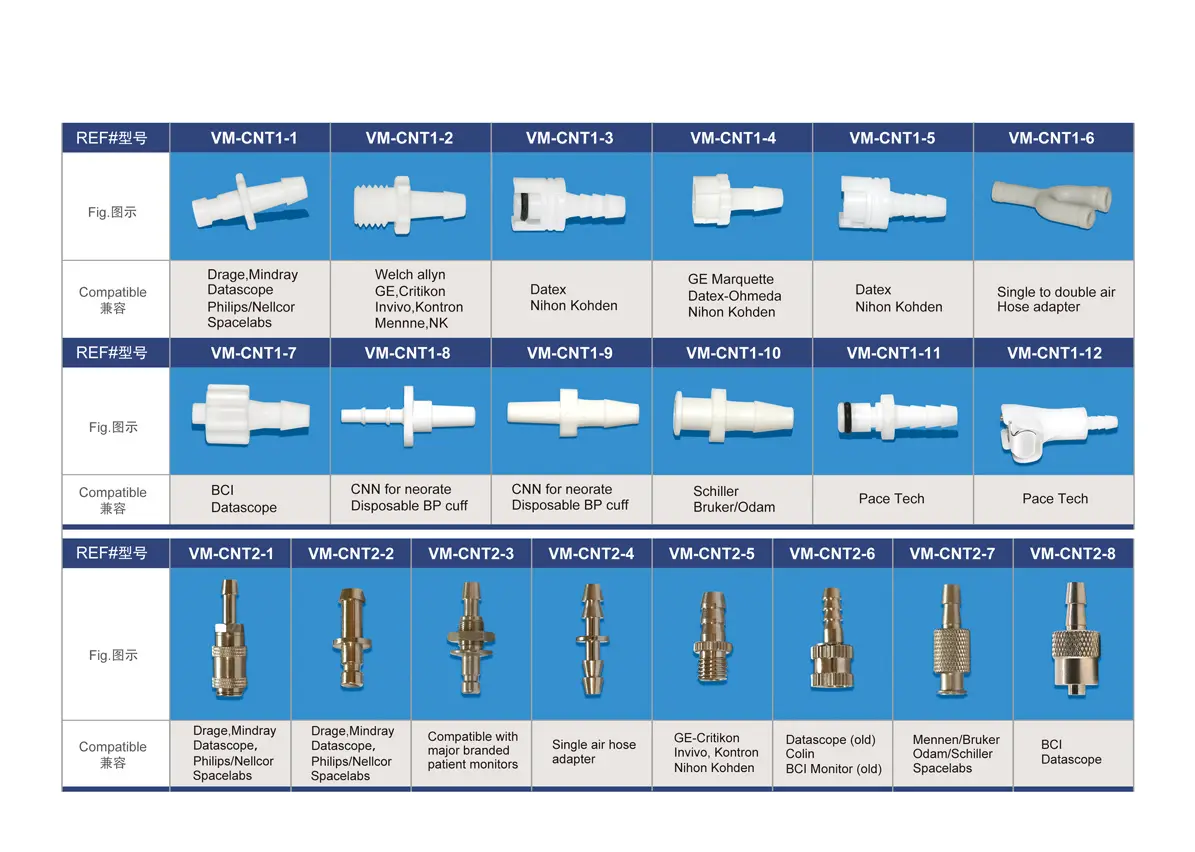 | REF#型号 | VM-CNT1-1 | VM-CNT1-2 | VM-CNT1-3 | VM-CNT1-4 | VM-CNT1-5 | VM-CNT1-6 |
|---|---|---|---|---|---|---|
| Fig.图示 | | | | | | |
| Compatible 兼容 | Drage,Mindray Datascope Philips/Nellcor Spacelabs | Welch allyn GE,Critikon Invivo,Kontron Mennne,NK | Datex Nihon Kohden | GE Marquette Datex-Ohmeda Nihon Kohden | Datex Nihon Kohden | Single to double air Hose adapter |

| REF#型号 | VM-CNT1-7 | VM-CNT1-8 | VM-CNT1-9 | VM-CNT1-10 | VM-CNT1-11 | VM-CNT1-12 |
|---|---|---|---|---|---|---|
| Fig.图示 | | | | | | |
| Compatible 兼容 | BCI Datascope | CNN for neorate Disposable BP cuff | CNN for neorate Disposable BP cuff | Schiller Bruker/Odam | Pace Tech | Pace Tech |

| REF#型号 | VM-CNT2-1 | VM-CNT2-2 | VM-CNT2-3 | VM-CNT2-4 | VM-CNT2-5 | VM-CNT2-6 | VM-CNT2-7 | VM-CNT2-8 |
|---|---|---|---|---|---|---|---|---|
| Fig.图示 | | | | | | | | |
| Compatible 兼容 | Drage,Mindray Datascope, Philips/Nellcor Spacelabs | Drage,Mindray Datascope, Philips/Nellcor Spacelabs | Compatible with major branded patient monitors | Single air hose adapter | GE-Critikon Invivo, Kontron Nihon Kohden | Datascope (old) Colin BCI Monitor (old) | Mennen/Bruker Odam/Schiller Spacelabs | BCI Datascope |